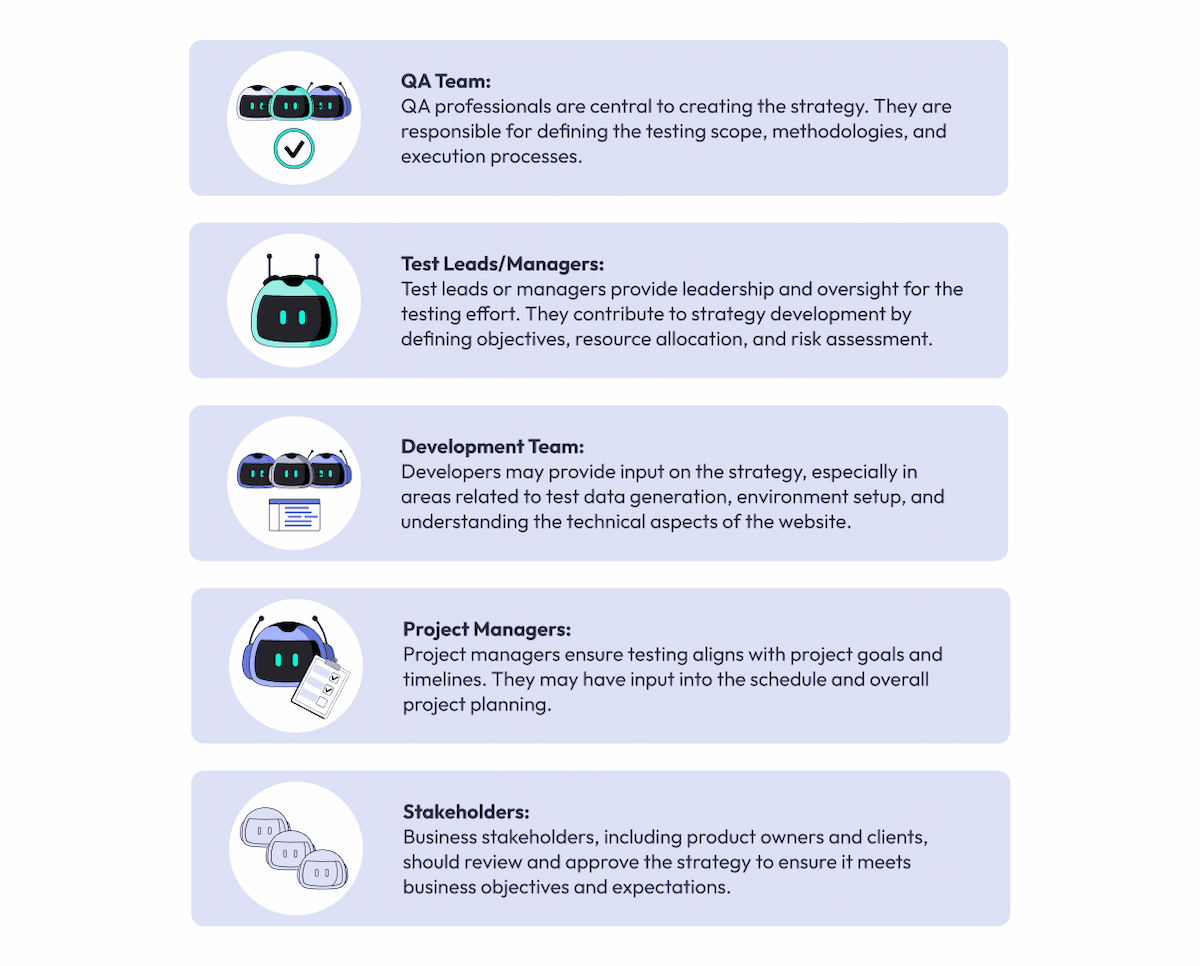 QA Team:
QA professionals are central to creating the strategy. They are responsible for defining the testing scope, methodologies, and execution processes.

Test Leads/Managers:
Test leads or managers provide leadership and oversight for the testing effort. They contribute to strategy development by defining objectives, resource allocation, and risk assessment.

Development Team:
Developers may provide input on the strategy, especially in areas related to test data generation, environment setup, and understanding the technical aspects of the website.

Project Managers:
Project managers ensure testing aligns with project goals and timelines. They may have input into the schedule and overall project planning.

Stakeholders:
Business stakeholders, including product owners and clients, should review and approve the strategy to ensure it meets business objectives and expectations.